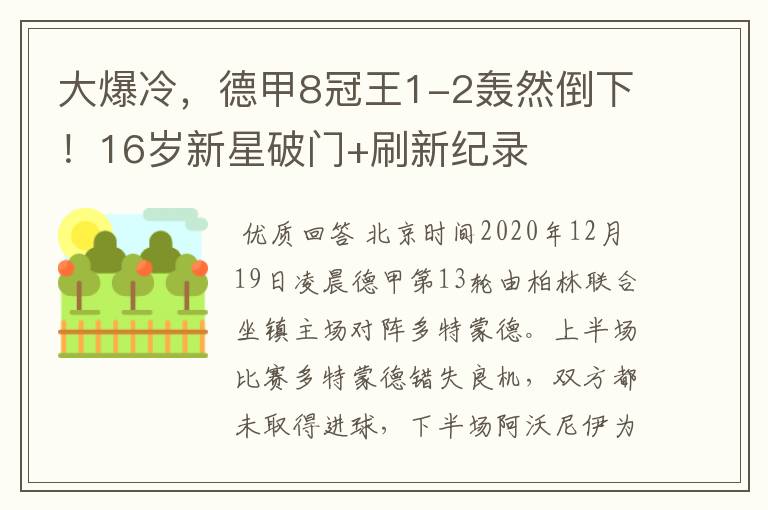 大爆冷，德甲8冠王1-2轰然倒下！16岁新星破门+刷新纪录

优质回答 北京时间2020年12月19日凌晨德甲第13轮由柏林联合坐镇主场对阵多特蒙德。上半场比赛多特蒙德错失良机，双方都未取得进球，下半场阿沃尼伊为